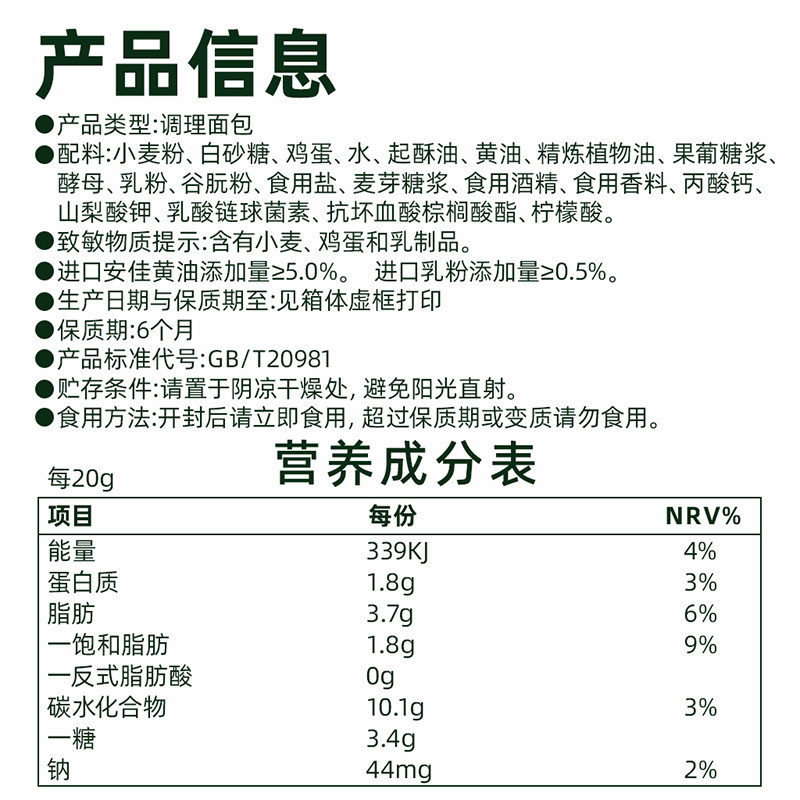 产品信息

●产品类型:调理面包

●配料:小麦粉、白砂糖、鸡蛋、水、起酥油、黄油、精炼植物油、果葡糖浆、酵母、乳粉、谷朊粉、食用盐、麦芽糖浆、食用酒精、食用香料、丙酸钙、山梨酸钾、乳酸链球菌素、抗坏血酸棕榈酸酯、柠檬酸。

●致敏物质提示:含有小麦、鸡蛋和乳制品。

●进口安佳黄油添加量≥5.0%。 进口乳粉添加量≥0.5%。

●生产日期与保质期至:见箱体虚框打印

●保质期:6个月

●产品标准代号:GB/T20981

●贮存条件:请置于阴凉干燥处, 避免阳光直射。

●食用方法:开封后请立即食用, 超过保质期或变质请勿食用。

营养成分表

每20g

| 项目 | 每份 | NRV% |
|---|---|---|
| 能量 | 339KJ | 4% |
| 蛋白质 | 1.8g | 3% |
| 脂肪 | 3.7g | 6% |
| 一饱和脂肪 | 1.8g | 9% |
| 一反式脂肪酸 | 0g | |
| 碳水化合物 | 10.1g | 3% |
| 一糖 | 3.4g | |
| 钠 | 44mg | 2% |